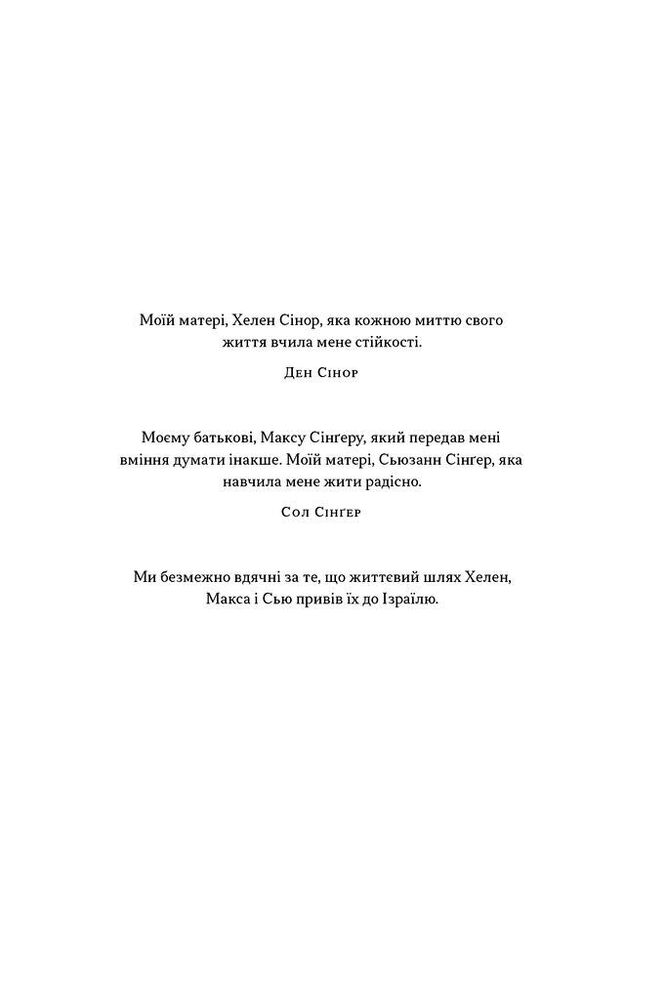 Моїй матері, Хелен Сінор, яка кожною миттю свого життя вчила мене стійкості.

Ден Сінор

Моєму батькові, Максу Сінґеру, який передав мені вміння думати інакше. Моїй матері, Сьюзанн Сінґер, яка навчила мене жити радісно.

Сол Сінґер

Ми безмежно вдячні за те, що життєвий шлях Хелен, Макса і Сью привів їх до Ізраїлю.